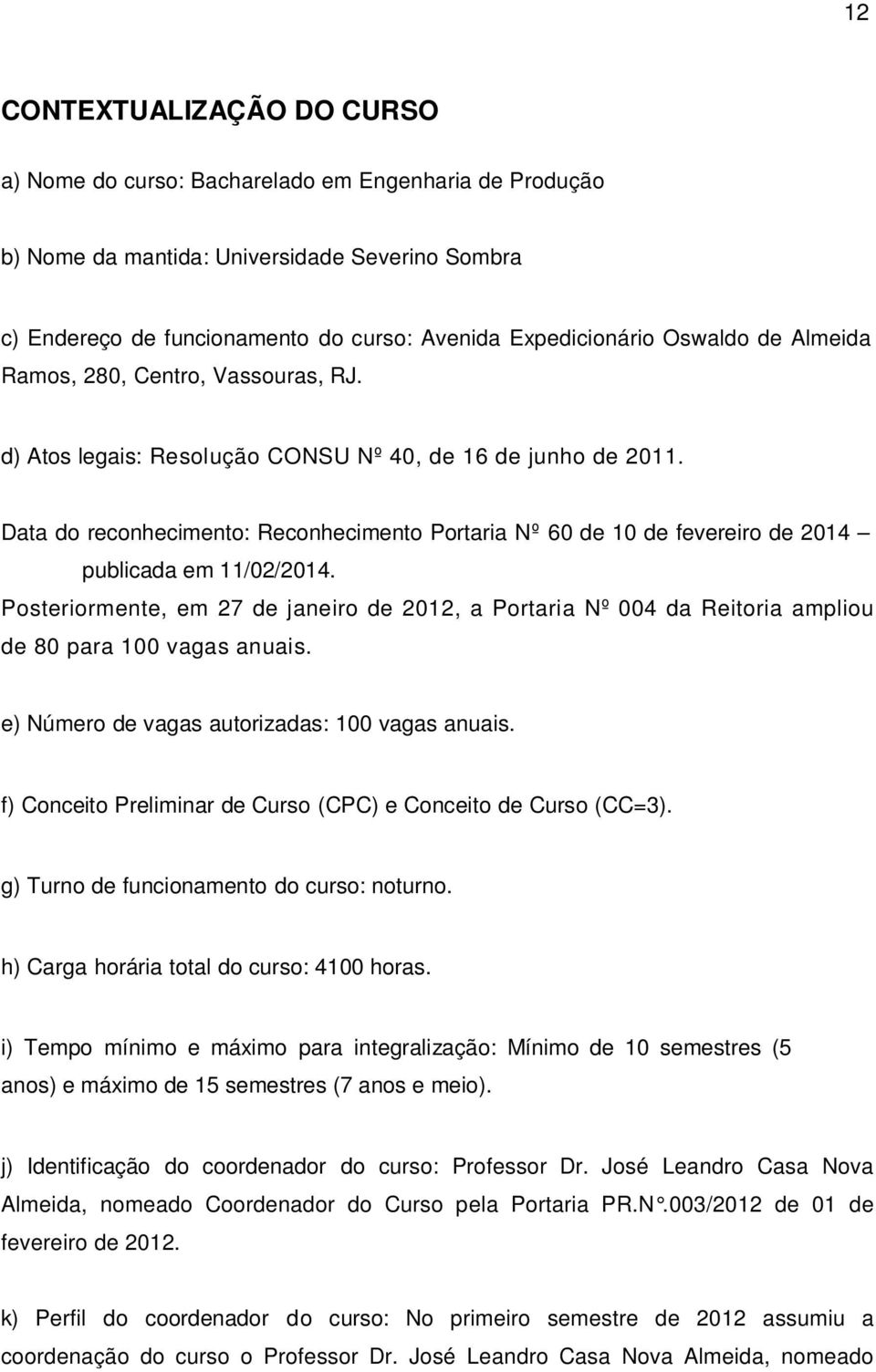 12

CONTEXTUALIZAÇÃO DO CURSO

a) Nome do curso: Bacharelado em Engenharia de Produção

b) Nome da mantida: Universidade Severino Sombra

c) Endereço de funcionamento do curso: Avenida Expedicionário Oswaldo de Almeida Ramos, 280, Centro, Vassouras, RJ.

d) Atos legais: Resolução CONSU Nº 40, de 16 de junho de 2011.

Data do reconhecimento: Reconhecimento Portaria Nº 60 de 10 de fevereiro de 2014 – publicada em 11/02/2014.

Posteriormente, em 27 de janeiro de 2012, a Portaria Nº 004 da Reitoria ampliou de 80 para 100 vagas anuais.

e) Número de vagas autorizadas: 100 vagas anuais.

f) Conceito Preliminar de Curso (CPC) e Conceito de Curso (CC=3).

g) Turno de funcionamento do curso: noturno.

h) Carga horária total do curso: 4100 horas.

i) Tempo mínimo e máximo para integralização: Mínimo de 10 semestres (5 anos) e máximo de 15 semestres (7 anos e meio).

j) Identificação do coordenador do curso: Professor Dr. José Leandro Casa Nova Almeida, nomeado Coordenador do Curso pela Portaria PR.N°.003/2012 de 01 de fevereiro de 2012.

k) Perfil do coordenador do curso: No primeiro semestre de 2012 assumiu a coordenação do curso o Professor Dr. José Leandro Casa Nova Almeida, nomeado